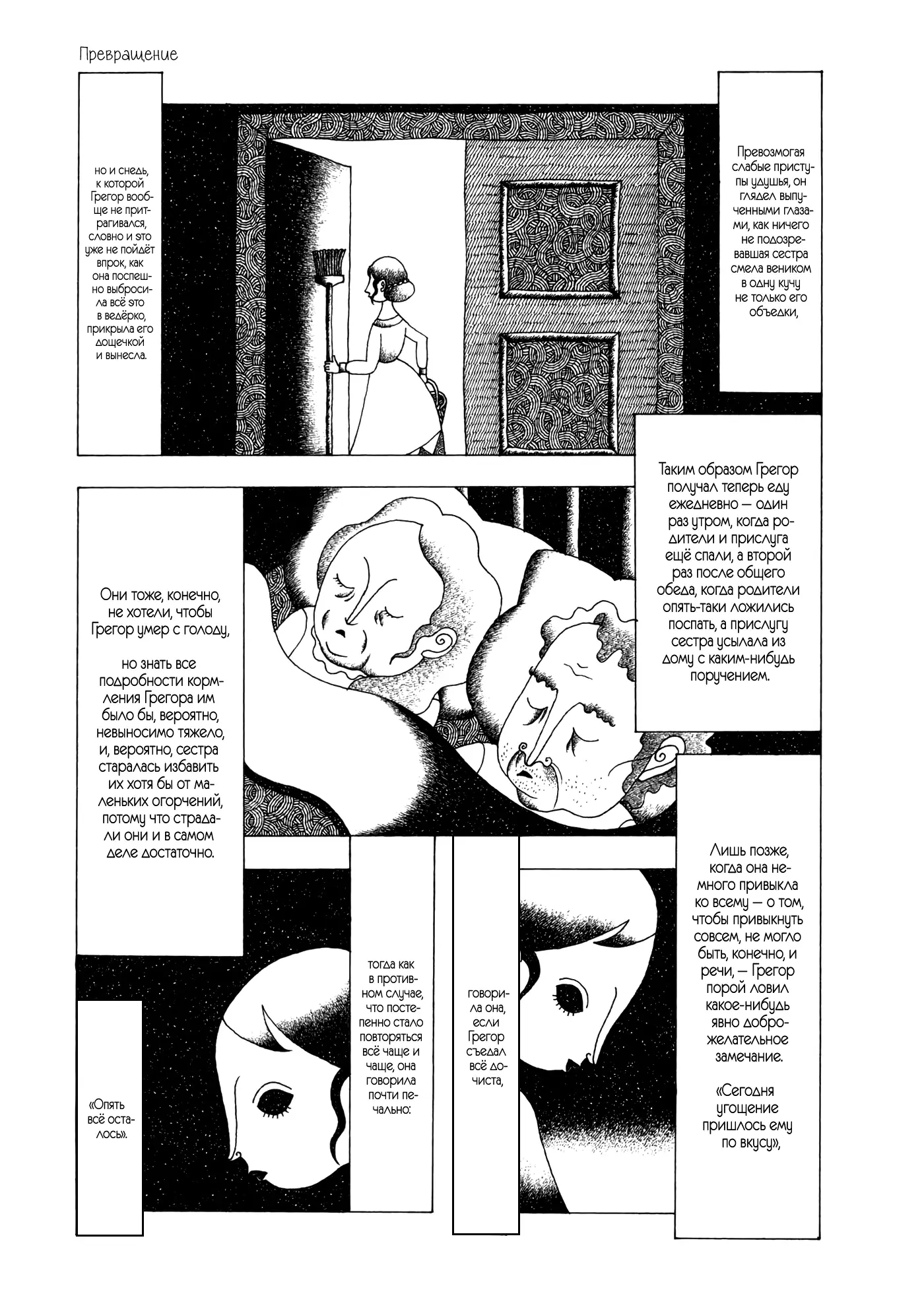 Превращение

Превозмогая слабые приступы удушья, он глядел выпученными глазами, как ничего не подозревавшая сестра смела веником в одну кучу не только его объедки,

но и снедь, к которой Грегор вообще не притрагивался, словно и это уже не пойдёт впрок, как она поспешно выбросила всё это в ведёрко, прикрыла его дощечкой и вынесла.

Таким образом Грегор получал теперь еду ежедневно — один раз утром, когда родители и прислуга ещё спали, а второй раз после общего обеда, когда родители опять-таки ложились поспать, а прислугу сестра усылала из дому с каким-нибудь поручением.

Они тоже, конечно, не хотели, чтобы Грегор умер с голоду,

но знать все подробности кормления Грегора им было бы, вероятно, невыносимо тяжело, и, вероятно, сестра старалась избавить их хотя бы от маленьких огорчений, потому что страдали они и в самом деле достаточно.

Лишь позже, когда она немного привыкла ко всему — о том, чтобы привыкнуть совсем, не могло быть, конечно, и речи, — Грегор порой ловил какое-нибудь явно доброжелательное замечание.

«Сегодня угощение пришлось ему по вкусу»,

говорила она, если Грегор съедал всё дочиста,

тогда как в противном случае, что постепенно стало повторяться всё чаще и чаще, она говорила почти печально:

«Опять всё осталось».